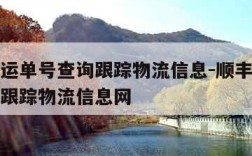 运单号查询跟踪物流信息-顺丰
跟踪物流信息网